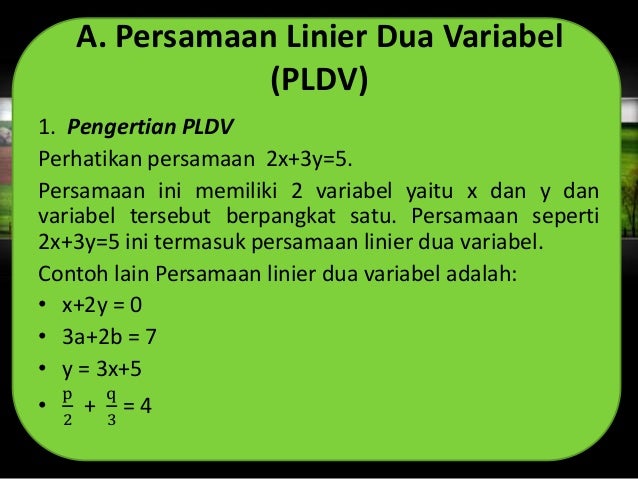 A. Persamaan Linier Dua Variabel (PLDV)

1. Pengertian PLDV

Perhatikan persamaan $2x+3y=5$.

Persamaan ini memiliki 2 variabel yaitu x dan y dan variabel tersebut berpangkat satu. Persamaan seperti $2x+3y=5$ ini termasuk persamaan linier dua variabel.

Contoh lain Persamaan linier dua variabel adalah:

• $x+2y = 0$
• $3a+2b = 7$
• $y = 3x+5$
• $\frac{p}{2} + \frac{q}{3} = 4$